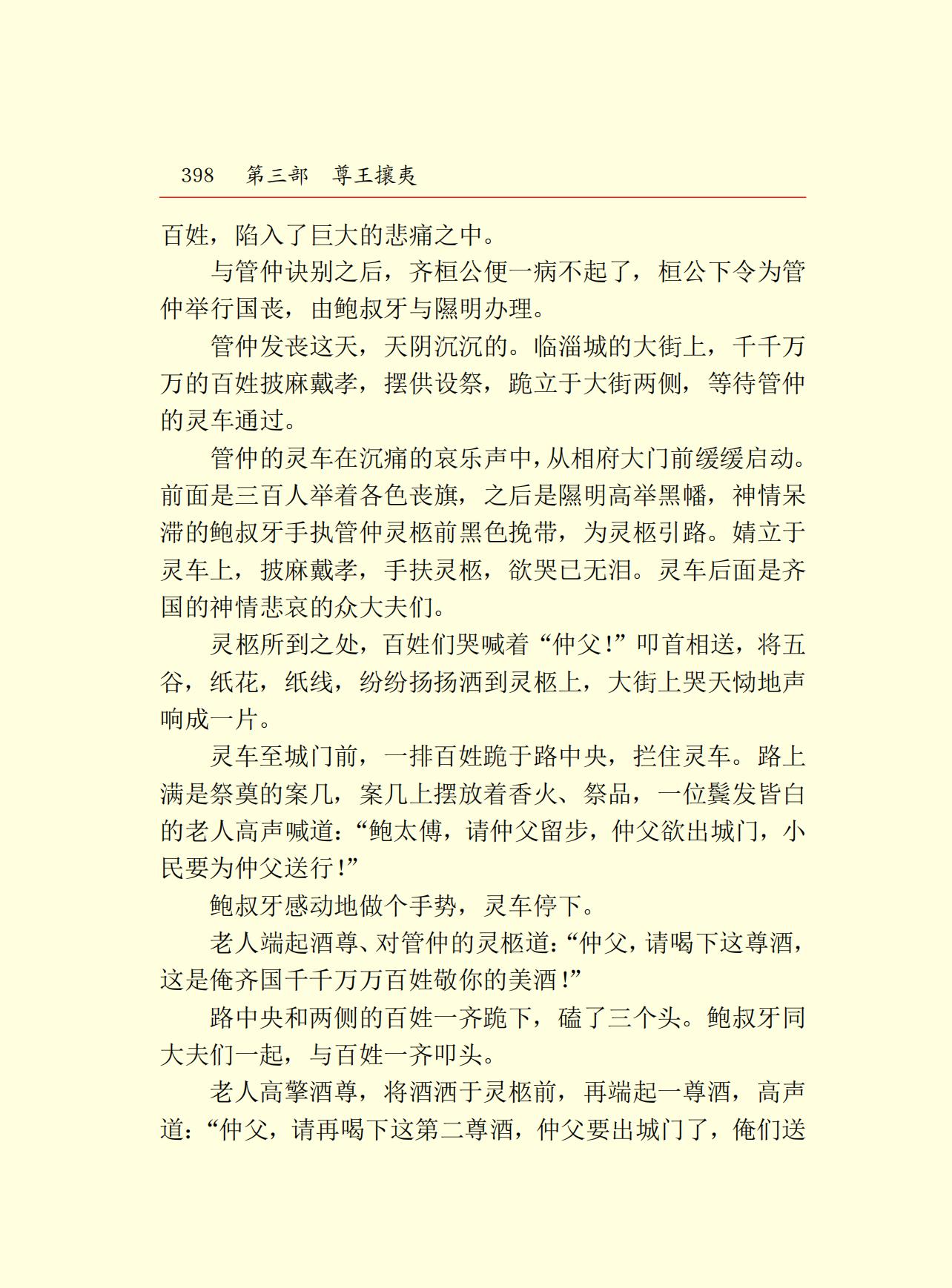 398　第三部　尊王攘夷

百姓，陷入了巨大的悲痛之中。

与管仲诀别之后，齐桓公便一病不起了，桓公下令为管仲举行国丧，由鲍叔牙与隰明办理。

管仲发丧这天，天阴沉沉的。临淄城的大街上，千千万万的百姓披麻戴孝，摆供设祭，跪立于大街两侧，等待管仲的灵车通过。

管仲的灵车在沉痛的哀乐声中，从相府大门前缓缓启动。前面是三百人举着各色丧旗，之后是隰明高举黑幡，神情呆滞的鲍叔牙手执管仲灵柩前黑色挽带，为灵柩引路。婧立于灵车上，披麻戴孝，手扶灵柩，欲哭已无泪。灵车后面是齐国的神情悲哀的众大夫们。

灵柩所到之处，百姓们哭喊着“仲父！”叩首相送，将五谷，纸花，纸线，纷纷扬扬洒到灵柩上，大街上哭天恸地声响成一片。

灵车至城门前，一排百姓跪于路中央，拦住灵车。路上满是祭奠的案几，案几上摆放着香火、祭品，一位鬓发皆白的老人高声喊道：“鲍太傅，请仲父留步，仲父欲出城门，小民要为仲父送行！”

鲍叔牙感动地做个手势，灵车停下。

老人端起酒尊、对管仲的灵柩道：“仲父，请喝下这尊酒，这是俺齐国千千万万百姓敬你的美酒！”

路中央和两侧的百姓一齐跪下，磕了三个头。鲍叔牙同大夫们一起，与百姓一齐叩头。

老人高擎酒尊，将酒洒于灵柩前，再端起一尊酒，高声道：“仲父，请再喝下这第二尊酒，仲父要出城门了，俺们送